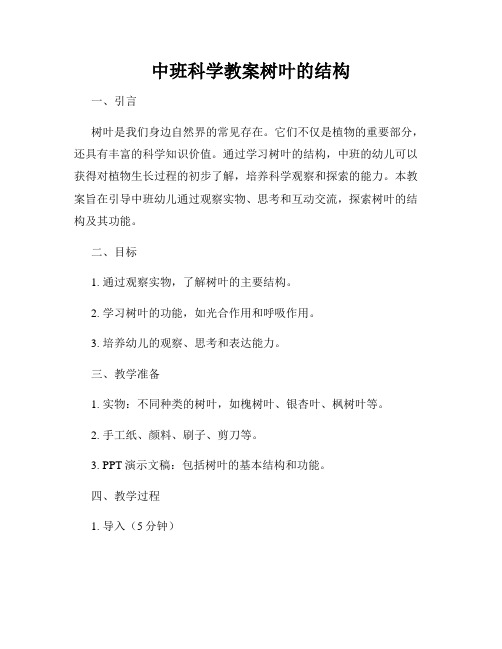 中班科学教案树叶的结构

一、引言

树叶是我们身边自然界的常见存在。它们不仅是植物的重要部分，还具有丰富的科学知识价值。通过学习树叶的结构，中班的幼儿可以获得对植物生长过程的初步了解，培养科学观察和探索的能力。本教案旨在引导中班幼儿通过观察实物、思考和互动交流，探索树叶的结构及其功能。

二、目标

1. 通过观察实物，了解树叶的主要结构。

2. 学习树叶的功能，如光合作用和呼吸作用。

3. 培养幼儿的观察、思考和表达能力。

三、教学准备

1. 实物：不同种类的树叶，如槐树叶、银杏叶、枫树叶等。

2. 手工纸、颜料、刷子、剪刀等。

3. PPT 演示文稿：包括树叶的基本结构和功能。

四、教学过程

1. 导入（5 分钟）